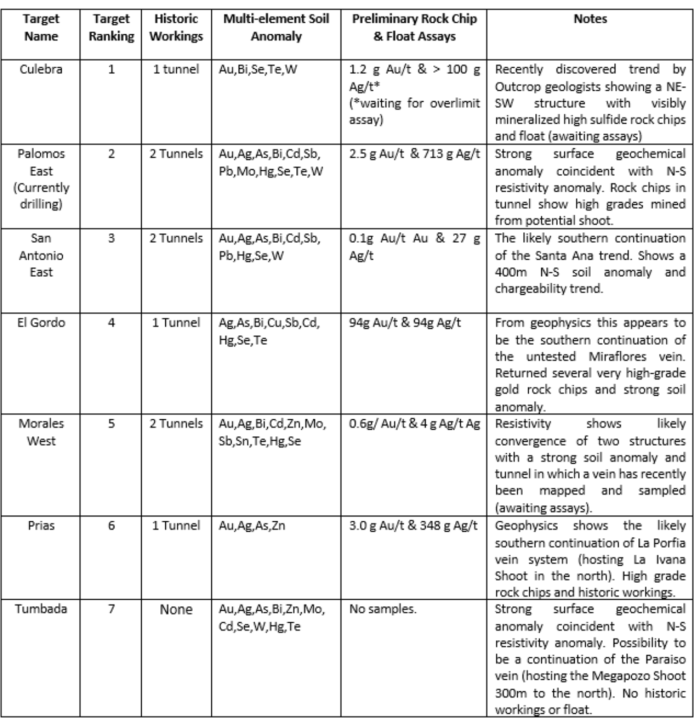 | Target Name | Target Ranking | Historic Workings | Multi-element Soil Anomaly | Preliminary Rock Chip & Float Assays | Notes |
|---|---|---|---|---|---|
| Culebra | 1 | 1 tunnel | Au,Bi,Se,Te,W | 1.2 g Au/t & > 100 g Ag/t* (*waiting for overlimit assay) | Recently discovered trend by Outcrop geologists showing a NE-SW structure with visibly mineralized high sulfide rock chips and float (awaiting assays) |
| Palomos East (Currently drilling) | 2 | 2 Tunnels | Au,Ag,As,Bi,Cd,Sb, Pb,Mo,Hg,Se,Te,W | 2.5 g Au/t & 713 g Ag/t | Strong surface geochemical anomaly coincident with N-S resistivity anomaly. Rock chips in tunnel show high grades mined from potential shoot. |
| San Antonio East | 3 | 2 Tunnels | Au,Ag,As,Bi,Cd,Sb, Pb,Hg,Se,W | 0.1g Au/t Au & 27 g Ag/t | The likely southern continuation of the Santa Ana trend. Shows a 400m N-S soil anomaly and chargeability trend. |
| El Gordo | 4 | 1 Tunnel | Ag,As,Bi,Cu,Sb,Cd, Hg,Se,Te | 94g Au/t & 94g Ag/t | From geophysics this appears to be the southern continuation of the untested Miraflores vein. Returned several very high-grade gold rock chips and strong soil anomaly. |
| Morales West | 5 | 2 Tunnels | Au,Ag,Bi,Cd,Zn,Mo, Sb,Sn,Te,Hg,Se | 0.6g/ Au/t & 4 g Ag/t Ag | Resistivity shows likely convergence of two structures with a strong soil anomaly and tunnel in which a vein has recently been mapped and sampled (awaiting assays). |
| Prias | 6 | 1 Tunnel | Au,Ag,As,Zn | 3.0 g Au/t & 348 g Ag/t | Geophysics shows the likely southern continuation of La Porfia vein system (hosting La Ivana Shoot in the north). High grade rock chips and historic workings. |
| Tumbada | 7 | None | Au,Ag,As,Bi,Zn,Mo, Cd,Se,W,Hg,Te | No samples. | Strong surface geochemical anomaly coincident with N-S resistivity anomaly. Possibility to be a continuation of the Paraiso vein (hosting the Megapozo Shoot 300m to the north). No historic workings or float. |